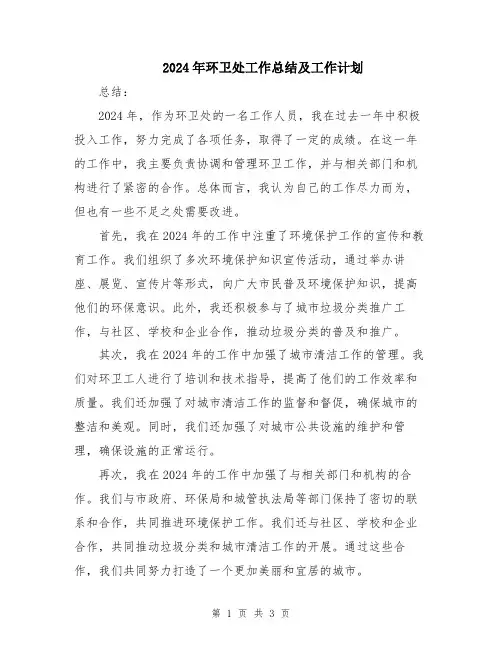 2024年环卫处工作总结及工作计划

总结：

2024年，作为环卫处的一名工作人员，我在过去一年中积极投入工作，努力完成了各项任务，取得了一定的成绩。在这一年的工作中，我主要负责协调和管理环卫工作，并与相关部门和机构进行了紧密的合作。总体而言，我认为自己的工作尽力而为，但也有一些不足之处需要改进。

首先，我在2024年的工作中注重了环境保护工作的宣传和教育工作。我们组织了多次环境保护知识宣传活动，通过举办讲座、展览、宣传片等形式，向广大市民普及环境保护知识，提高他们的环保意识。此外，我还积极参与了城市垃圾分类推广工作，与社区、学校和企业合作，推动垃圾分类的普及和推广。

其次，我在2024年的工作中加强了城市清洁工作的管理。我们对环卫工人进行了培训和技术指导，提高了他们的工作效率和质量。我们还加强了对城市清洁工作的监督和督促，确保城市的整洁和美观。同时，我们还加强了对城市公共设施的维护和管理，确保设施的正常运行。

再次，我在2024年的工作中加强了与相关部门和机构的合作。我们与市政府、环保局和城管执法局等部门保持了密切的联系和合作，共同推进环境保护工作。我们还与社区、学校和企业合作，共同推动垃圾分类和城市清洁工作的开展。通过这些合作，我们共同努力打造了一个更加美丽和宜居的城市。

第 1 页 共 3 页